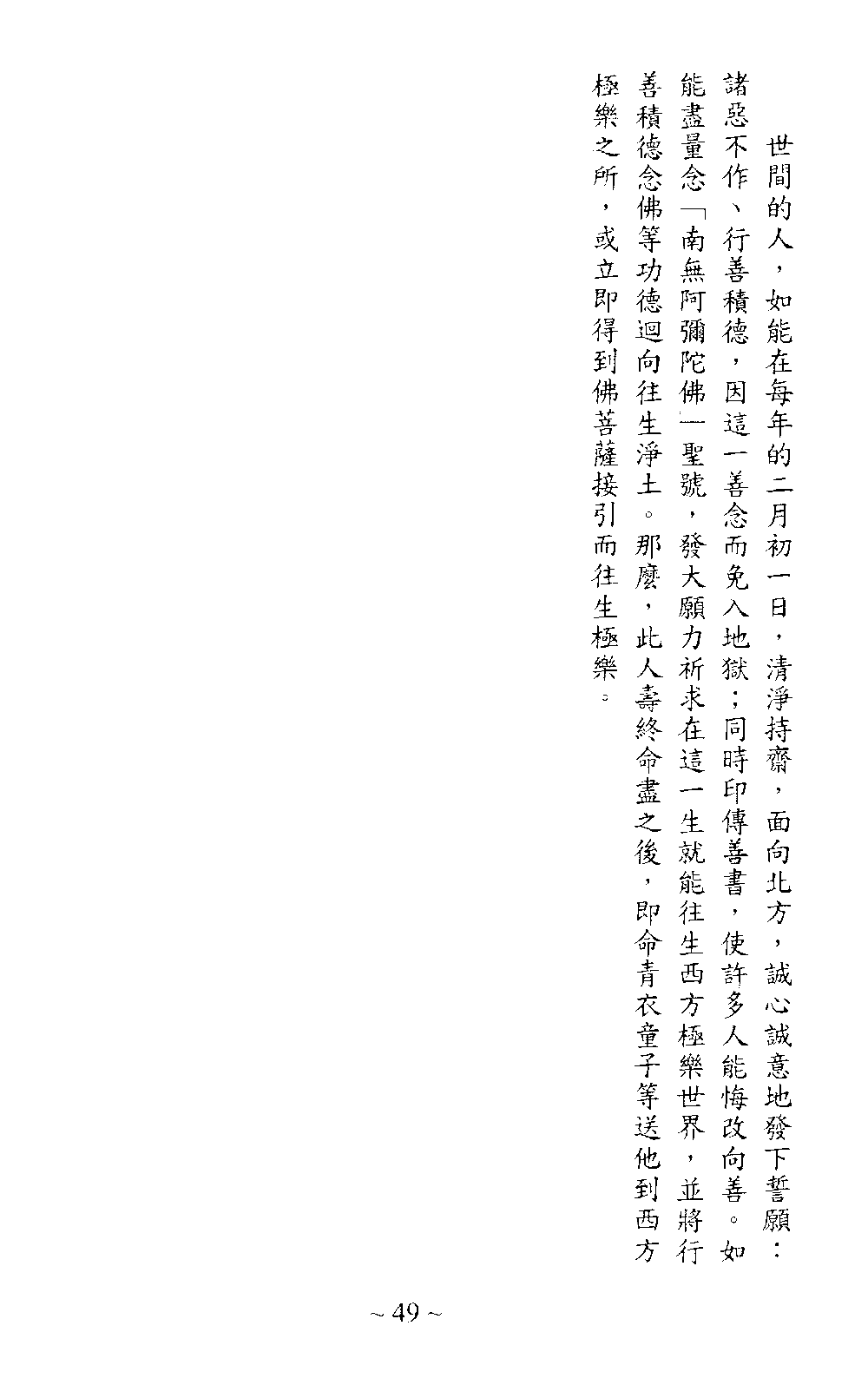 世間的人，如能在每年的二月初一日，清淨持齋，面向北方，誠心誠意地發下誓願：諸惡不作、行善積德，因這一善念而免入地獄；同時印傳善書，使許多人能悔改向善。如能盡量念「南無阿彌陀佛」聖號，發大願力祈求在這一生就能往生西方極樂世界，並將行善積德念佛等功德迴向往生淨土。那麼，此人壽終命盡之後，即命青衣童子等送他到西方極樂之所，或立即得到佛菩薩接引而往生極樂。

~ 49 ~